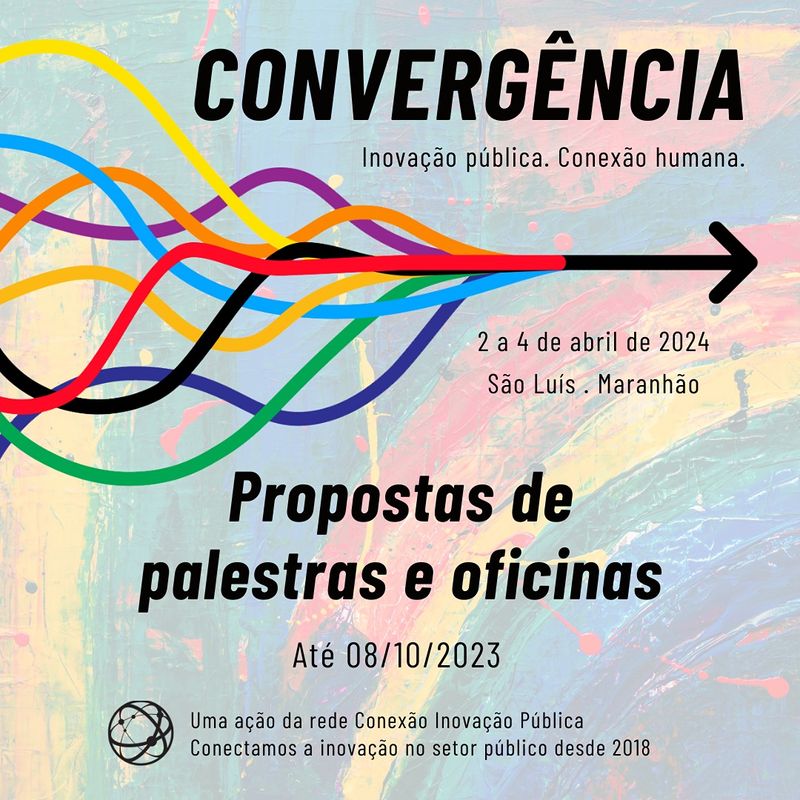 CONVERGÊNCIA

Inovação pública. Conexão humana.

2 a 4 de abril de 2024
São Luís . Maranhão

Propostas de
palestras e oficinas

Até 08/10/2023

Uma ação da rede Conexão Inovação Pública
Conectamos a inovação no setor público desde 2018